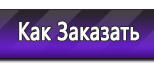 Как Заказать